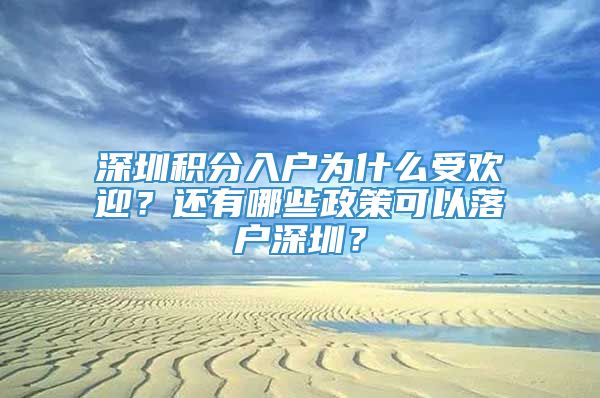 深圳积分入户为什么受欢迎？还有哪些政策可以落户深圳？